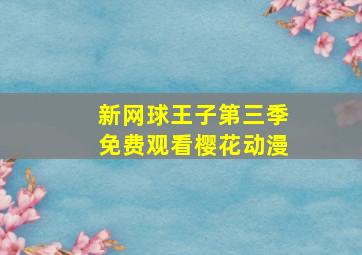 新网球王子第三季
免费观看樱花动漫